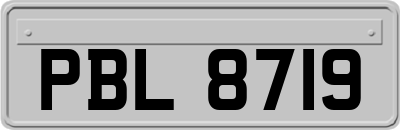 PBL 8719